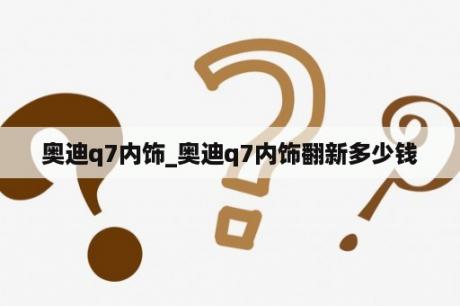 奥迪q7内饰_奥迪q7内饰翻新多少钱